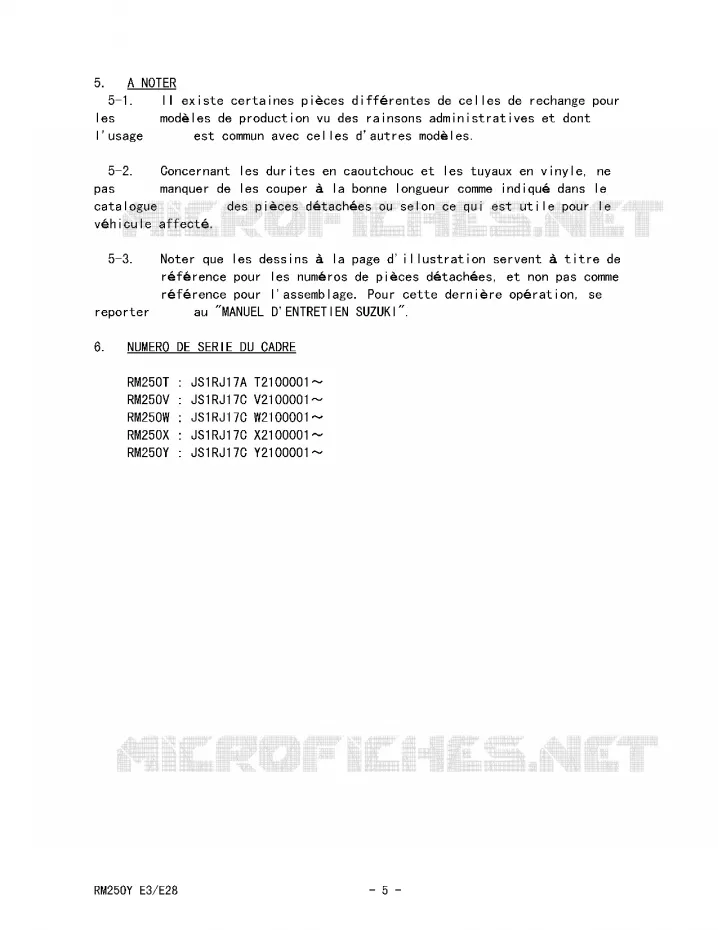 5. A NOTER

5-1. Il existe certaines pièces différentes de celles de rechange pour les modèles de production vu des rainsons administratives et dont l'usage est commun avec celles d'autres modèles.

5-2. Concernant les durites en caoutchouc et les tuyaux en vinyle, ne pas manquer de les couper à la bonne longueur comme indiqué dans le catalogue des pièces détachées ou selon ce qui est utile pour le véhicule affecté.

5-3. Noter que les dessins à la page d'illustration servent à titre de référence pour les numéros de pièces détachées, et non pas comme référence pour l'assemblage. Pour cette dernière opération, se reporter au "MANUEL D'ENTRETIEN SUZUKI".

6. NUMERO DE SERIE DU CADRE

RM250T : JS1RJ17A T2100001～
RM250V : JS1RJ17C V2100001～
RM250W : JS1RJ17C W2100001～
RM250X : JS1RJ17C X2100001～
RM250Y : JS1RJ17C Y2100001～

RM250Y E3/E28

- 5 -

MICROFICHES.NET